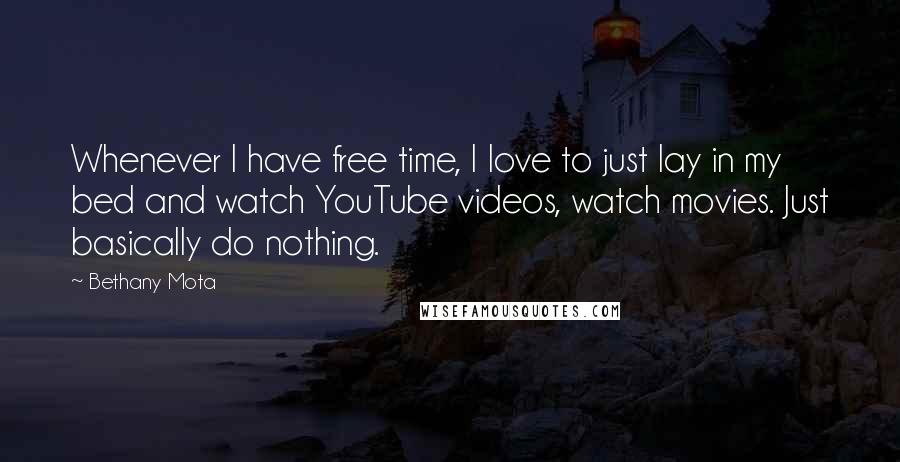 Whenever I have free time, I love to just lay in my bed and watch YouTube videos, watch movies. Just basically do nothing.

~ Bethany Mota

WISEFAMOUSQUOTES.COM